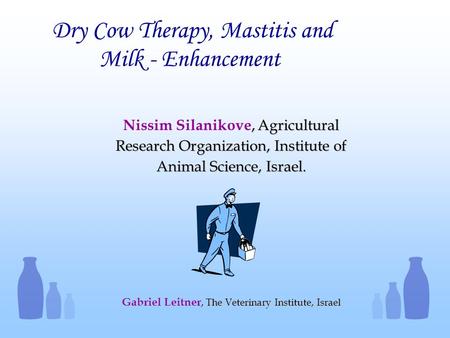 Dry Cow Therapy, Mastitis and Milk - Enhancement

Nissim Silanikove, Agricultural Research Organization, Institute of Animal Science, Israel.

Gabriel Leitner, The Veterinary Institute, Israel